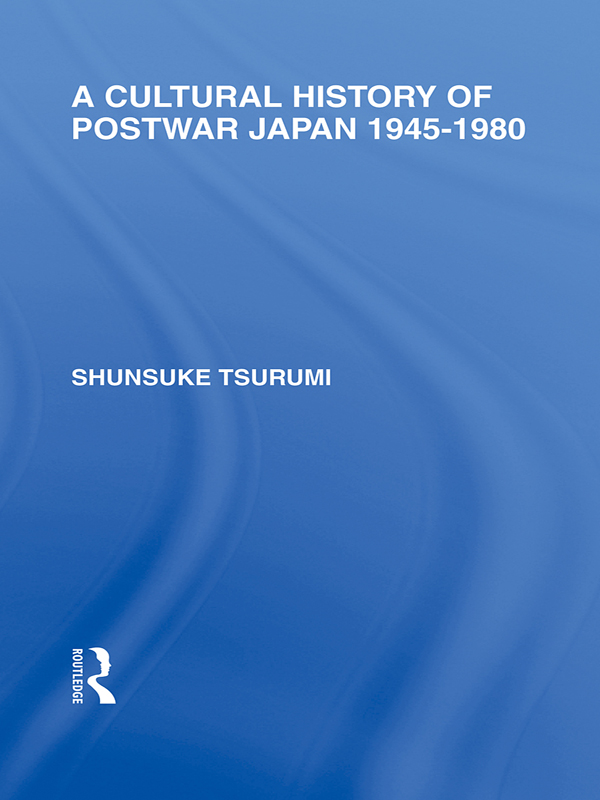 A CULTURAL HISTORY OF POSTWAR JAPAN 1945-1980

SHUNSUKE TSURUMI

ROUTLEDGE